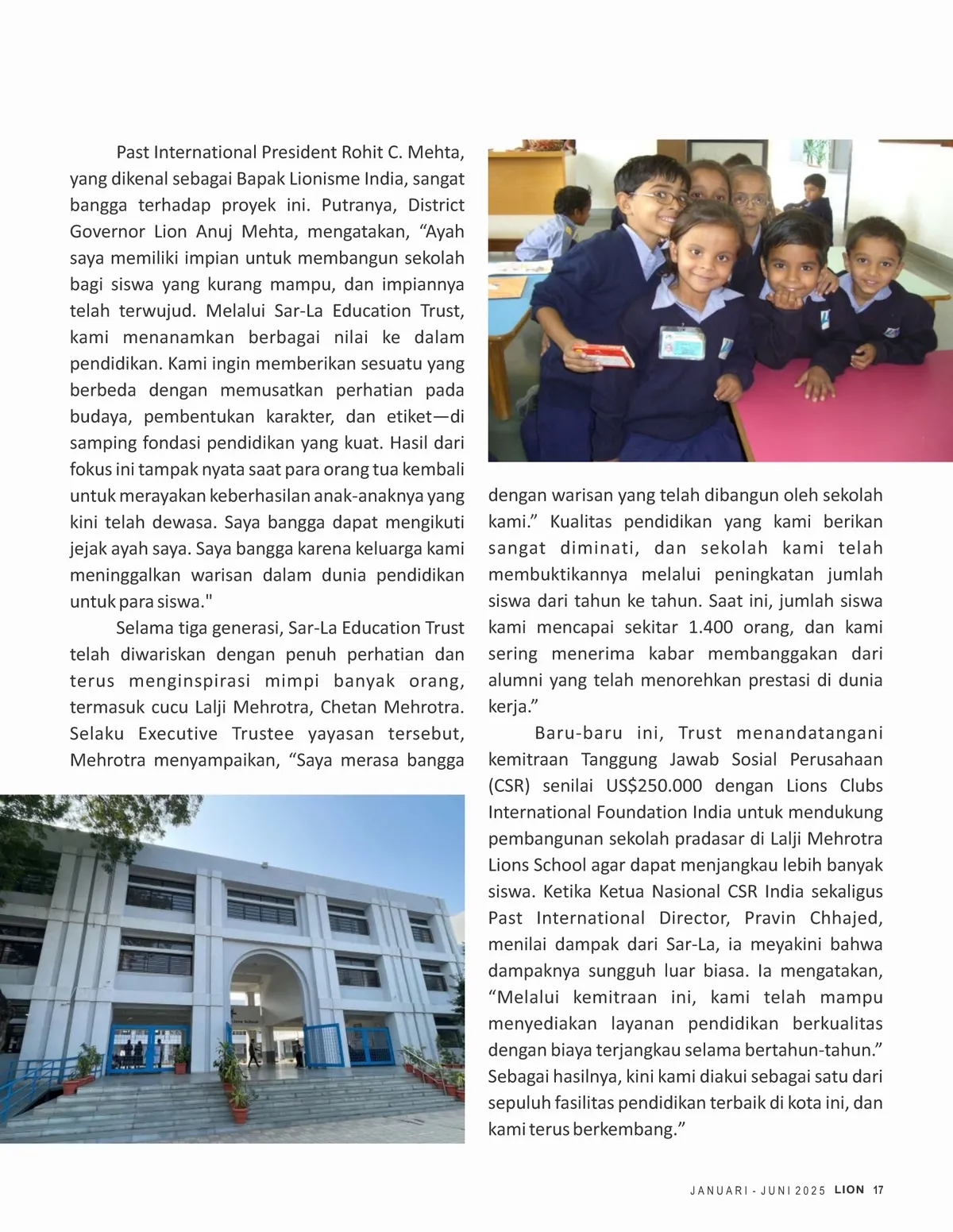 Past International President Rohit C. Mehta, yang dikenal sebagai Bapak Lionisme India, sangat bangga terhadap proyek ini. Putranya, District Governor Lion Anuj Mehta, mengatakan, “Ayah saya memiliki impian untuk membangun sekolah bagi siswa yang kurang mampu, dan impiannya telah terwujud. Melalui Sar-La Education Trust, kami menanamkan berbagai nilai ke dalam pendidikan. Kami ingin memberikan sesuatu yang berbeda dengan memusatkan perhatian pada budaya, pembentukan karakter, dan etiket—di samping fondasi pendidikan yang kuat. Hasil dari fokus ini tampak nyata saat para orang tua kembali untuk merayakan keberhasilan anak-anaknya yang kini telah dewasa. Saya bangga dapat mengikuti jejak ayah saya. Saya bangga karena keluarga kami meninggalkan warisan dalam dunia pendidikan untuk para siswa."

Selama tiga generasi, Sar-La Education Trust telah diwariskan dengan penuh perhatian dan terus menginspirasi mimpi banyak orang, termasuk cucu Lalji Mehrotra, Chetan Mehrotra. Selaku Executive Trustee yayasan tersebut, Mehrotra menyampaikan, “Saya merasa bangga dengan warisan yang telah dibangun oleh sekolah kami.” Kualitas pendidikan yang kami berikan sangat diminati, dan sekolah kami telah membuktikannya melalui peningkatan jumlah siswa dari tahun ke tahun. Saat ini, jumlah siswa kami mencapai sekitar 1.400 orang, dan kami sering menerima kabar membanggakan dari alumni yang telah menorehkan prestasi di dunia kerja.”

Baru-baru ini, Trust menandatangani kemitraan Tanggung Jawab Sosial Perusahaan (CSR) senilai US$250.000 dengan Lions Clubs International Foundation India untuk mendukung pembangunan sekolah pradasar di Lalji Mehrotra Lions School agar dapat menjangkau lebih banyak siswa. Ketika Ketua Nasional CSR India sekaligus Past International Director, Pravin Chhajed, menilai dampak dari Sar-La, ia meyakini bahwa dampaknya sungguh luar biasa. Ia mengatakan, “Melalui kemitraan ini, kami telah mampu menyediakan layanan pendidikan berkualitas dengan biaya terjangkau selama bertahun-tahun.” Sebagai hasilnya, kini kami diakui sebagai satu dari sepuluh fasilitas pendidikan terbaik di kota ini, dan kami terus berkembang.”

JANUARI - JUNI 2025 LION 17